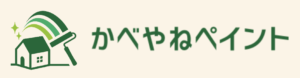 かべやねペイント